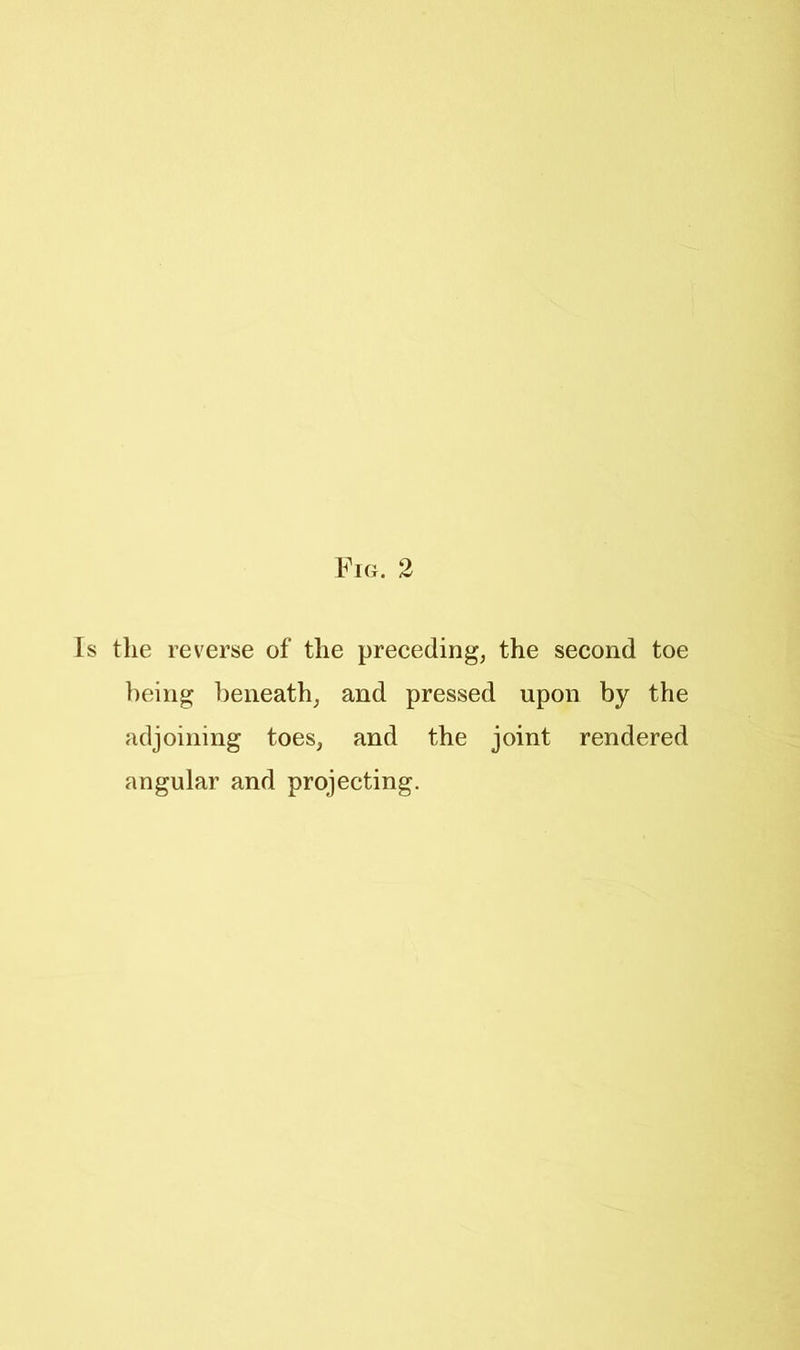 Fig. 2

Is the reverse of the preceding, the second toe being beneath, and pressed upon by the adjoining toes, and the joint rendered angular and projecting.